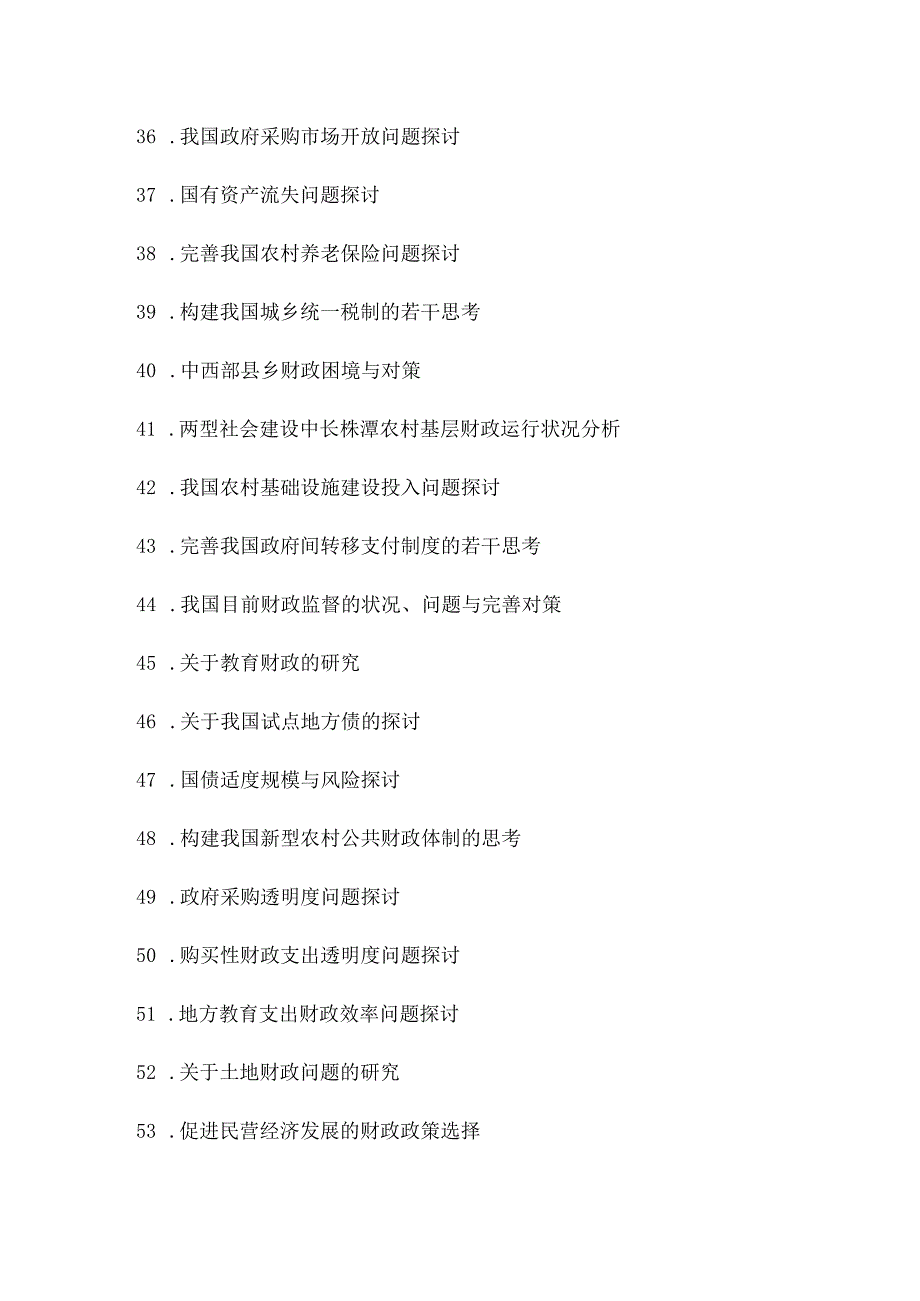 36．我国政府采购市场开放问题探讨

37．国有资产流失问题探讨

38．完善我国农村养老保险问题探讨

39．构建我国城乡统一税制的若干思考

40．中西部县乡财政困境与对策

41．两型社会建设中长株潭农村基层财政运行状况分析

42．我国农村基础设施建设投入问题探讨

43．完善我国政府间转移支付制度的若干思考

44．我国目前财政监督的状况、问题与完善对策

45．关于教育财政的研究

46．关于我国试点地方债的探讨

47．国债适度规模与风险探讨

48．构建我国新型农村公共财政体制的思考

49．政府采购透明度问题探讨

50．购买性财政支出透明度问题探讨

51．地方教育支出财政效率问题探讨

52．关于土地财政问题的研究

53．促进民营经济发展的财政政策选择